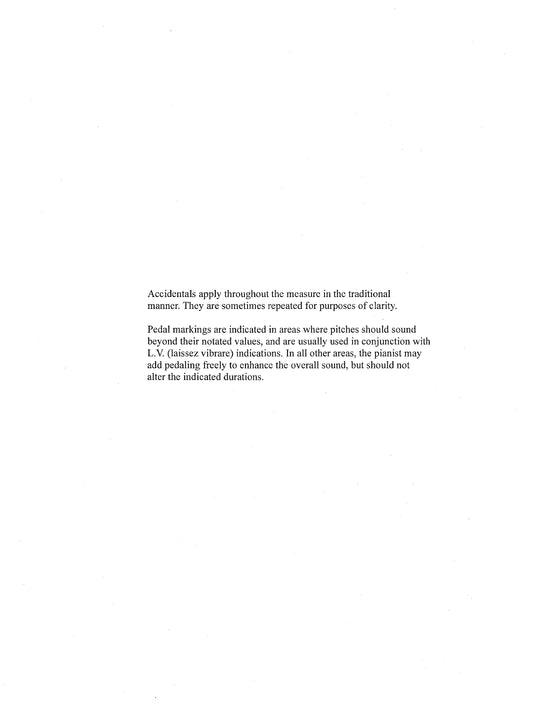 Accidentals apply throughout the measure in the traditional manner. They are sometimes repeated for purposes of clarity.

Pedal markings are indicated in areas where pitches should sound beyond their notated values, and are usually used in conjunction with L.V. (laissez vibrare) indications. In all other areas, the pianist may add pedaling freely to enhance the overall sound, but should not alter the indicated durations.